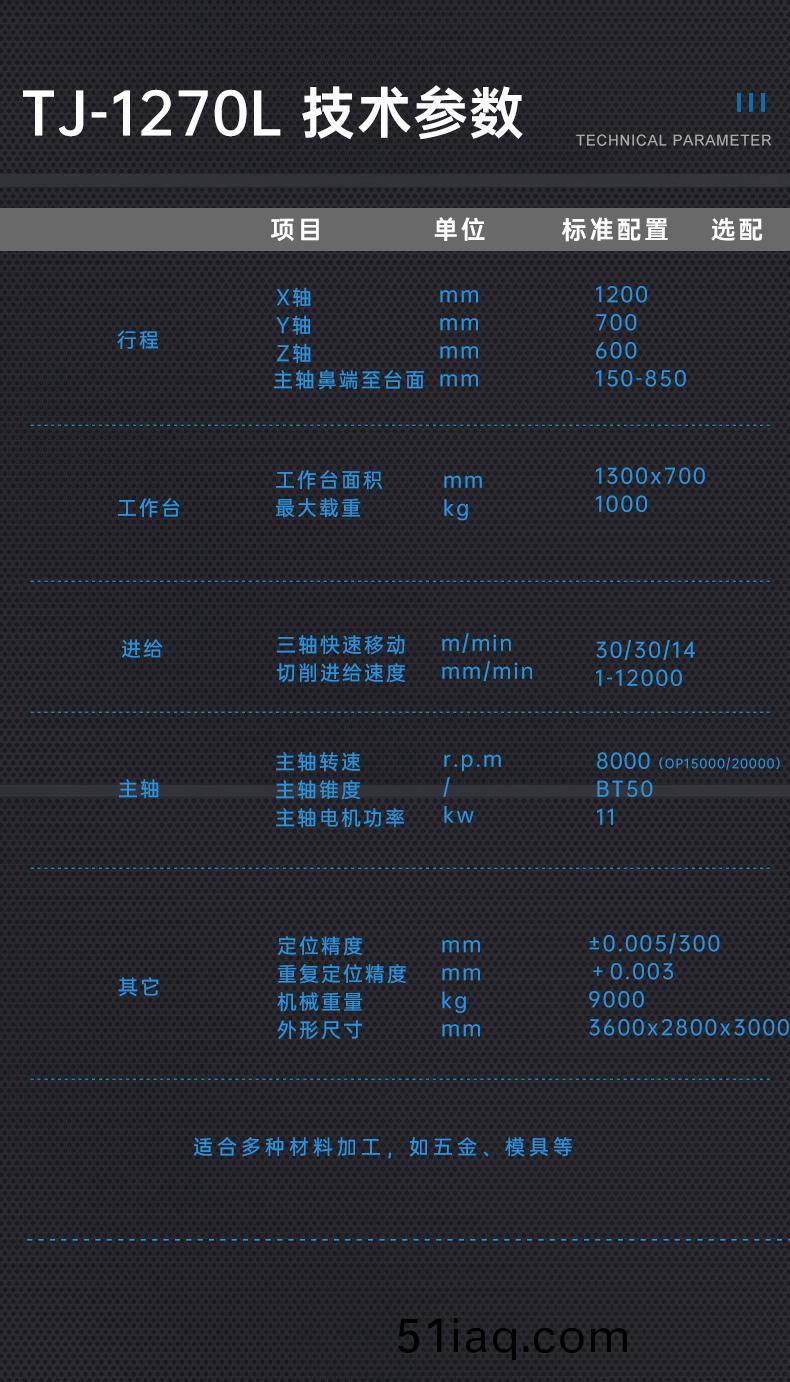 TJ-1270L 技术参数

TECHNICAL PARAMETER

| | 项目 | 单位 | 标准配置 | 选配 |
|---|---|---|---|---|
| 行程 | X轴 | mm | 1200 | |
| | Y轴 | mm | 700 | |
| | Z轴 | mm | 600 | |
| | 主轴鼻端至台面 | mm | 150-850 | |
| 工作台 | 工作台面积 | mm | 1300x700 | |
| | 最大载重 | kg | 1000 | |
| 进给 | 三轴快速移动 | m/min | 30/30/14 | |
| | 切削进给速度 | mm/min | 1-12000 | |
| 主轴 | 主轴转速 | r.p.m | 8000 (OP15000/20000) | |
| | 主轴锥度 | / | BT50 | |
| | 主轴电机功率 | kw | 11 | |
| 其它 | 定位精度 | mm | ±0.005/300 | |
| | 重复定位精度 | mm | ＋0.003 | |
| | 机械重量 | kg | 9000 | |
| | 外形尺寸 | mm | 3600x2800x3000 | |

适合多种材料加工，如五金、模具等

51iaq.com